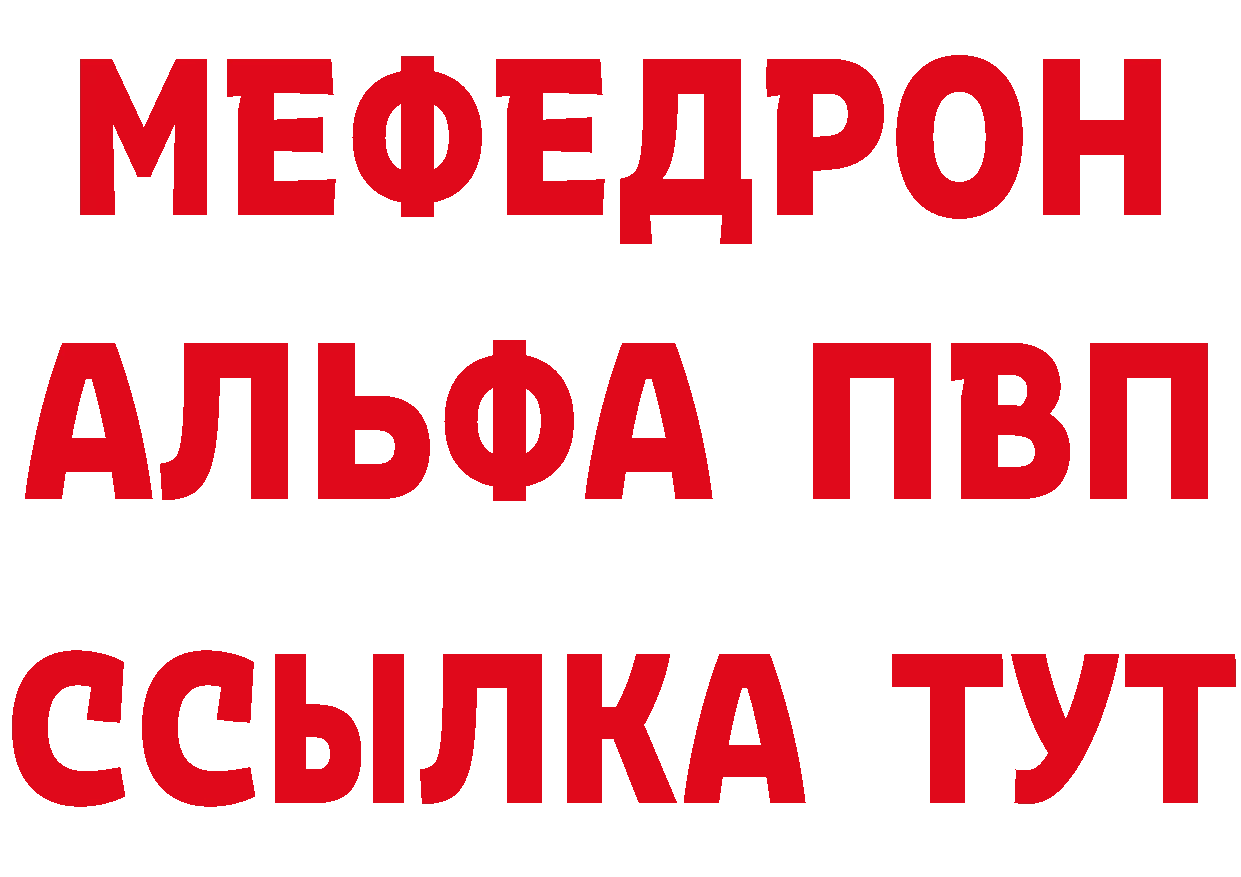 МЕФЕДРОН
АЛЬФА ПВП
ССЫЛКА ТУТ